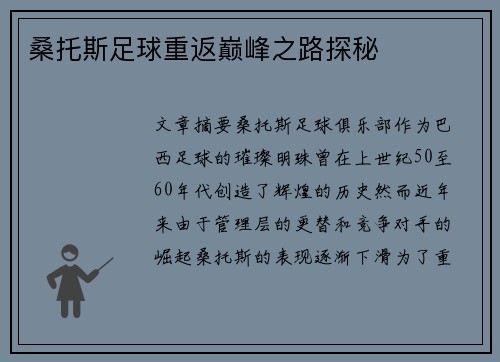 桑托斯足球重返巅峰之路探秘

文章摘要桑托斯足球俱乐部作为巴西足球的璀璨明珠曾在上世纪50至60年代创造了辉煌的历史然而近年来由于管理层的更替和竞争对手的崛起桑托斯的表现逐渐下滑为了重